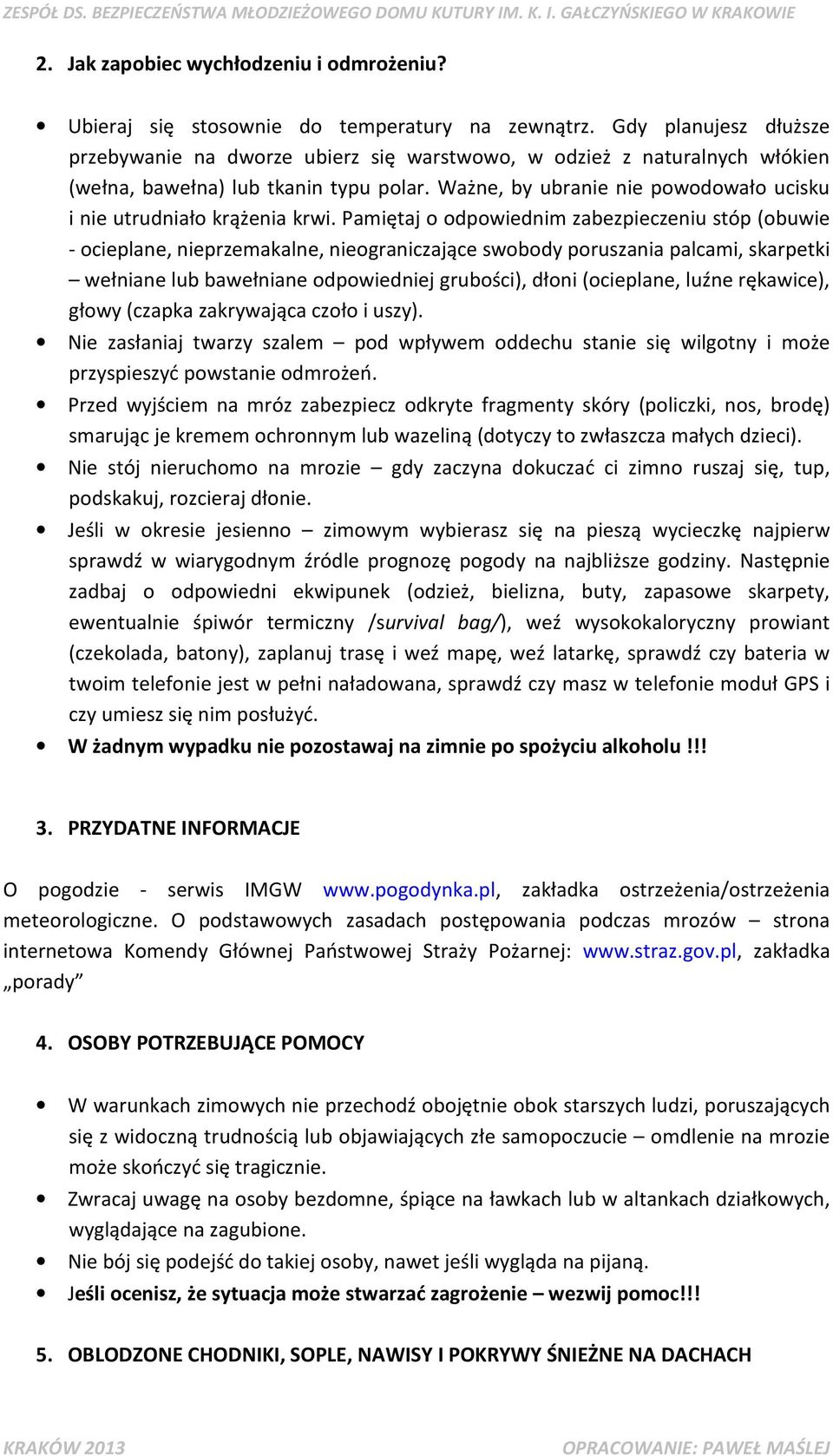 ZESPÓŁ DS. BEZPIECZEŃSTWA MŁODZIEŻOWEGO DOMU KUTURY IM. K. I. GAŁCZYŃSKIEGO W KRAKOWIE

2. Jak zapobiec wychłodzeniu i odmrożeniu?

• Ubieraj się stosownie do temperatury na zewnątrz. Gdy planujesz dłuższe przebywanie na dworze ubierz się warstwowo, w odzież z naturalnych włókien (wełna, bawełna) lub tkanin typu polar. Ważne, by ubranie nie powodowało ucisku i nie utrudniało krążenia krwi. Pamiętaj o odpowiednim zabezpieczeniu stóp (obuwie - ocieplane, nieprzemakalne, nieograniczające swobody poruszania palcami, skarpetki – wełniane lub bawełniane odpowiedniej grubości), dłoni (ocieplane, luźne rękawice), głowy (czapka zakrywająca czoło i uszy).
• Nie zasłaniaj twarzy szalem – pod wpływem oddechu stanie się wilgotny i może przyspieszyć powstanie odmrożeń.
• Przed wyjściem na mróz zabezpiecz odkryte fragmenty skóry (policzki, nos, brodę) smarując je kremem ochronnym lub wazeliną (dotyczy to zwłaszcza małych dzieci).
• Nie stój nieruchomo na mrozie – gdy zaczyna dokuczać ci zimno ruszaj się, tup, podskakuj, rozcieraj dłonie.
• Jeśli w okresie jesienno – zimowym wybierasz się na pieszą wycieczkę najpierw sprawdź w wiarygodnym źródle prognozę pogody na najbliższe godziny. Następnie zadbaj o odpowiedni ekwipunek (odzież, bielizna, buty, zapasowe skarpety, ewentualnie śpiwór termiczny /survival bag/), weź wysokokaloryczny prowiant (czekolada, batony), zaplanuj trasę i weź mapę, weź latarkę, sprawdź czy bateria w twoim telefonie jest w pełni naładowana, sprawdź czy masz w telefonie moduł GPS i czy umiesz się nim posłużyć.
• W żadnym wypadku nie pozostawaj na zimnie po spożyciu alkoholu !!!

3. PRZYDATNE INFORMACJE

O pogodzie - serwis IMGW www.pogodynka.pl, zakładka ostrzeżenia/ostrzeżenia meteorologiczne. O podstawowych zasadach postępowania podczas mrozów – strona internetowa Komendy Głównej Państwowej Straży Pożarnej: www.straz.gov.pl, zakładka „porady”

4. OSOBY POTRZEBUJĄCE POMOCY

• W warunkach zimowych nie przechodź obojętnie obok starszych ludzi, poruszających się z widoczną trudnością lub objawiających złe samopoczucie – omdlenie na mrozie może skończyć się tragicznie.
• Zwracaj uwagę na osoby bezdomne, śpiące na ławkach lub w altankach działkowych, wyglądające na zagubione.
• Nie bój się podejść do takiej osoby, nawet jeśli wygląda na pijaną.
• Jeśli ocenisz, że sytuacja może stwarzać zagrożenie – wezwij pomoc!!!

5. OBLODZONE CHODNIKI, SOPLE, NAWISY I POKRYWY ŚNIEŻNE NA DACHACH

KRAKÓW 2013 OPRACOWANIE: PAWEŁ MAŚLEJ